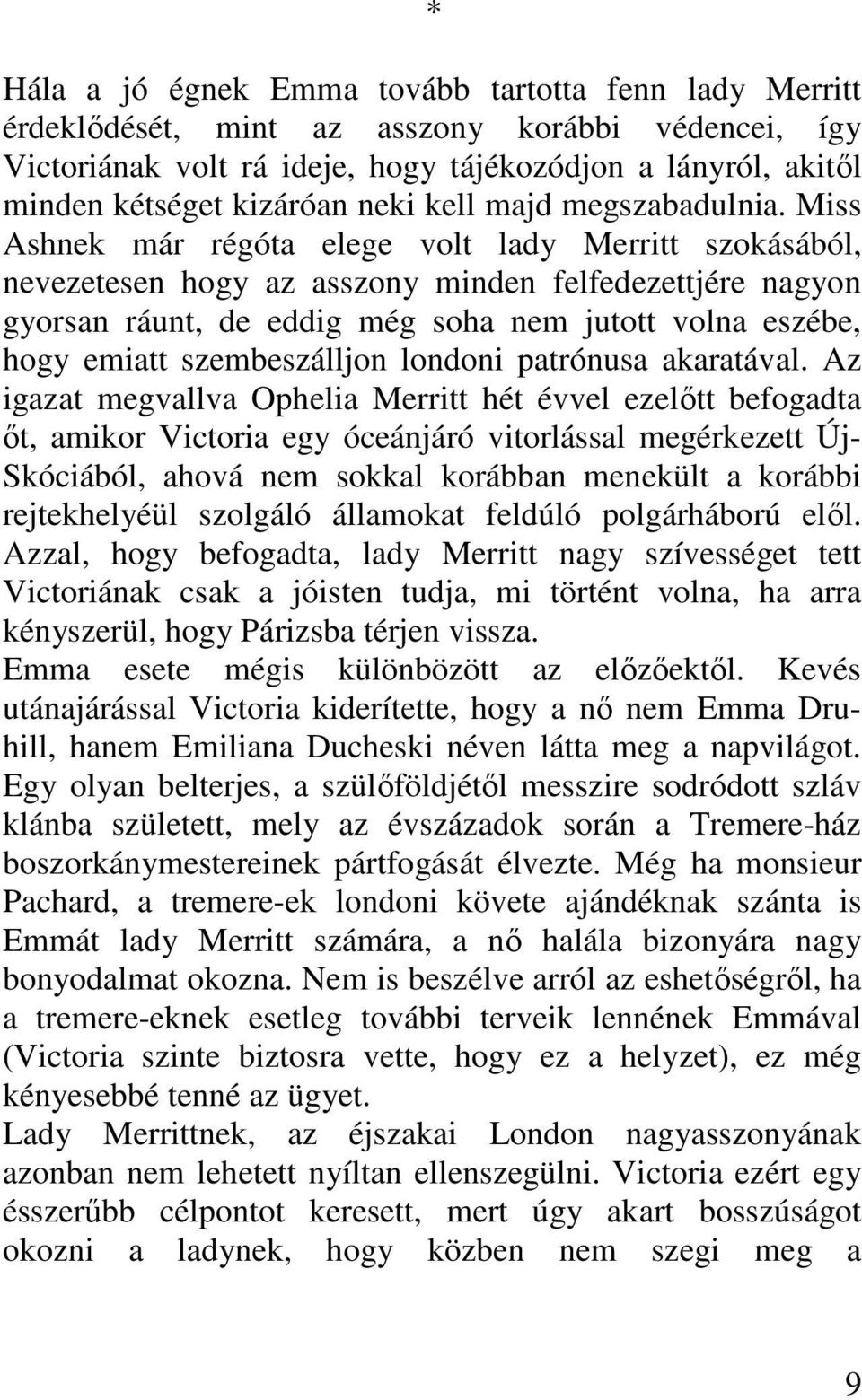 *

Hála a jó égnek Emma tovább tartotta fenn lady Merritt érdeklődését, mint az asszony korábbi védencei, így Victoriának volt rá ideje, hogy tájékozódjon a lányról, akitől minden kétséget kizáróan neki kell majd megszabadulnia. Miss Ashnek már régóta elege volt lady Merritt szokásából, nevezetesen hogy az asszony minden felfedezettjére nagyon gyorsan ráunt, de eddig még soha nem jutott volna eszébe, hogy emiatt szembeszálljon londoni patrónusa akaratával. Az igazat megvallva Ophelia Merritt hét évvel ezelőtt befogadta őt, amikor Victoria egy óceánjáró vitorlással megérkezett Új-Skóciából, ahová nem sokkal korábban menekült a korábbi rejtekhelyéül szolgáló államokat feldúló polgárháború elől. Azzal, hogy befogadta, lady Merritt nagy szívességet tett Victoriának csak a jóisten tudja, mi történt volna, ha arra kényszerül, hogy Párizsba térjen vissza.
Emma esete mégis különbözött az előzőektől. Kevés utánajárással Victoria kiderítette, hogy a nő nem Emma Druhill, hanem Emiliana Ducheski néven látta meg a napvilágot. Egy olyan belterjes, a szülőföldjétől messzire sodródott szláv klánba született, mely az évszázadok során a Tremere-ház boszorkánymestereinek pártfogását élvezte. Még ha monsieur Pachard, a tremere-ek londoni követe ajándéknak szánta is Emmát lady Merritt számára, a nő halála bizonyára nagy bonyodalmat okozna. Nem is beszélve arról az eshetőségről, ha a tremere-eknek esetleg további terveik lennének Emmával (Victoria szinte biztosra vette, hogy ez a helyzet), ez még kényesebbé tenné az ügyet.
Lady Merrittnek, az éjszakai London nagyasszonyának azonban nem lehetett nyíltan ellenszegülni. Victoria ezért egy ésszerűbb célpontot keresett, mert úgy akart bosszúságot okozni a ladynek, hogy közben nem szegi meg a

9